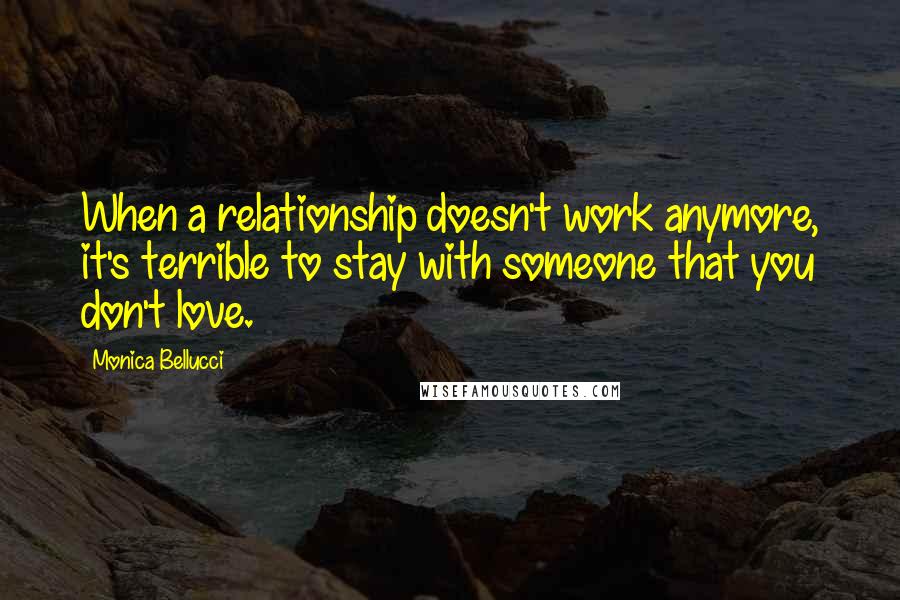 When a relationship doesn't work anymore, it's terrible to stay with someone that you don't love.

Monica Bellucci

WISEFAMOUSQUOTES.COM